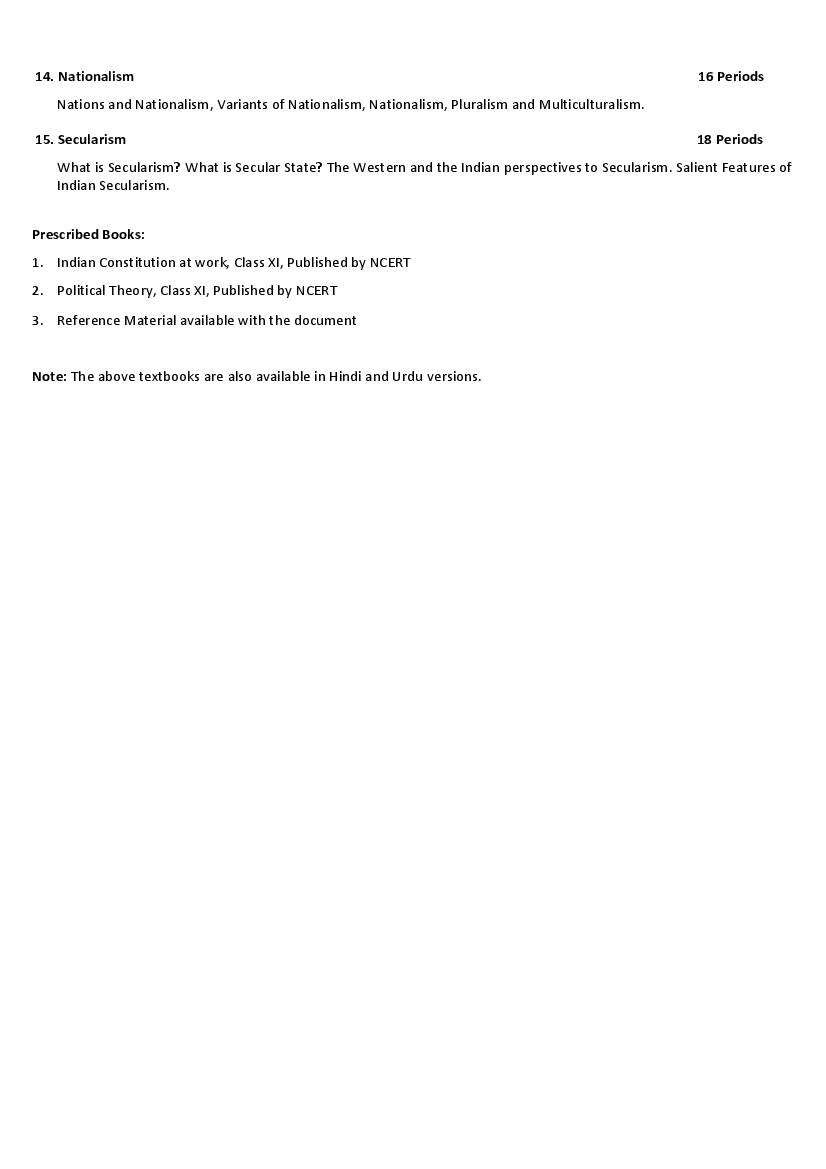 14. Nationalism 16 Periods

Nations and Nationalism, Variants of Nationalism, Nationalism, Pluralism and Multiculturalism.

15. Secularism 18 Periods

What is Secularism? What is Secular State? The Western and the Indian perspectives to Secularism. Salient Features of Indian Secularism.

Prescribed Books:

1. Indian Constitution at work, Class XI, Published by NCERT

2. Political Theory, Class XI, Published by NCERT

3. Reference Material available with the document

Note: The above textbooks are also available in Hindi and Urdu versions.